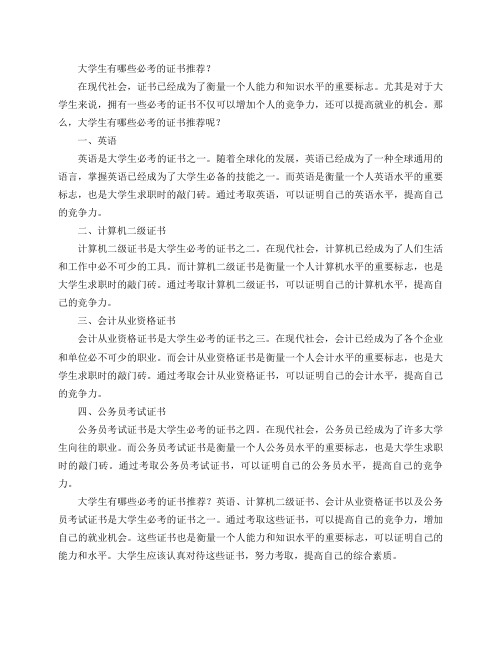 大学生有哪些必考的证书推荐？

在现代社会，证书已经成为了衡量一个人能力和知识水平的重要标志。尤其是对于大学生来说，拥有一些必考的证书不仅可以增加个人的竞争力，还可以提高就业的机会。那么，大学生有哪些必考的证书推荐呢？

一、英语

英语是大学生必考的证书之一。随着全球化的发展，英语已经成为了一种全球通用的语言，掌握英语已经成为了大学生必备的技能之一。而英语是衡量一个人英语水平的重要标志，也是大学生求职时的敲门砖。通过考取英语，可以证明自己的英语水平，提高自己的竞争力。

二、计算机二级证书

计算机二级证书是大学生必考的证书之二。在现代社会，计算机已经成为了人们生活和工作中必不可少的工具。而计算机二级证书是衡量一个人计算机水平的重要标志，也是大学生求职时的敲门砖。通过考取计算机二级证书，可以证明自己的计算机水平，提高自己的竞争力。

三、会计从业资格证书

会计从业资格证书是大学生必考的证书之三。在现代社会，会计已经成为了各个企业和单位必不可少的职业。而会计从业资格证书是衡量一个人会计水平的重要标志，也是大学生求职时的敲门砖。通过考取会计从业资格证书，可以证明自己的会计水平，提高自己的竞争力。

四、公务员考试证书

公务员考试证书是大学生必考的证书之四。在现代社会，公务员已经成为了许多大学生向往的职业。而公务员考试证书是衡量一个人公务员水平的重要标志，也是大学生求职时的敲门砖。通过考取公务员考试证书，可以证明自己的公务员水平，提高自己的竞争力。

大学生有哪些必考的证书推荐？英语、计算机二级证书、会计从业资格证书以及公务员考试证书是大学生必考的证书之一。通过考取这些证书，可以提高自己的竞争力，增加自己的就业机会。这些证书也是衡量一个人能力和知识水平的重要标志，可以证明自己的能力和水平。大学生应该认真对待这些证书，努力考取，提高自己的综合素质。